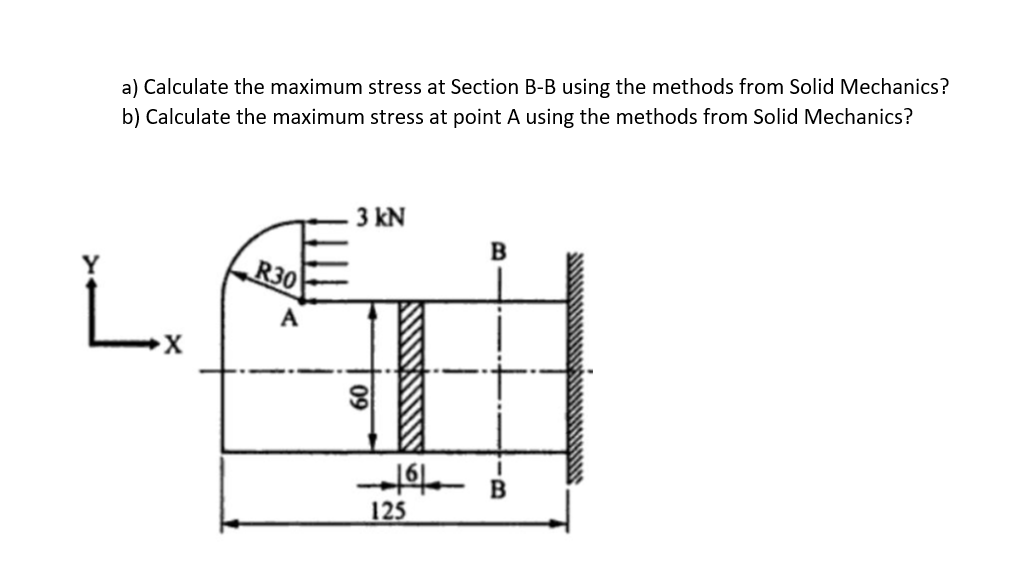 a) Calculate the maximum stress at Section B-B using the methods from Solid Mechanics?
b) Calculate the maximum stress at point A using the methods from Solid Mechanics?

3 kN
B
Y
R30
A
X
60
6
B
125